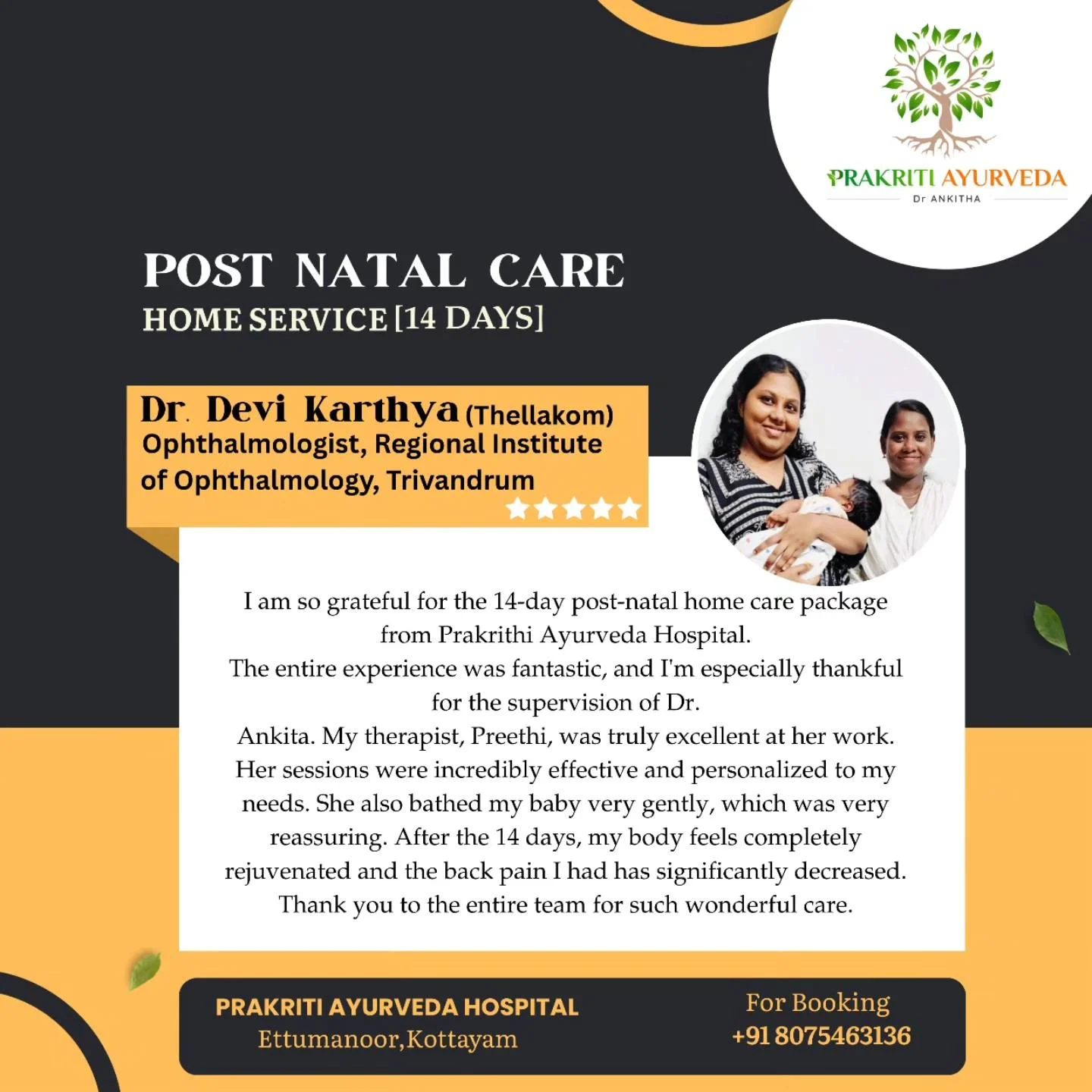 PRAKRITI AYURVEDA
Dr ANKITHA

POST NATAL CARE
HOME SERVICE [14 DAYS]

Dr. Devi Karthya (Thellakom)
Ophthalmologist, Regional Institute of Ophthalmology, Trivandrum

I am so grateful for the 14-day post-natal home care package from Prakrithi Ayurveda Hospital.
The entire experience was fantastic, and I'm especially thankful for the supervision of Dr.
Ankita. My therapist, Preethi, was truly excellent at her work. Her sessions were incredibly effective and personalized to my needs. She also bathed my baby very gently, which was very reassuring. After the 14 days, my body feels completely rejuvenated and the back pain I had has significantly decreased. Thank you to the entire team for such wonderful care.

PRAKRITI AYURVEDA HOSPITAL
Ettumanoor,Kottayam

For Booking
+91 8075463136